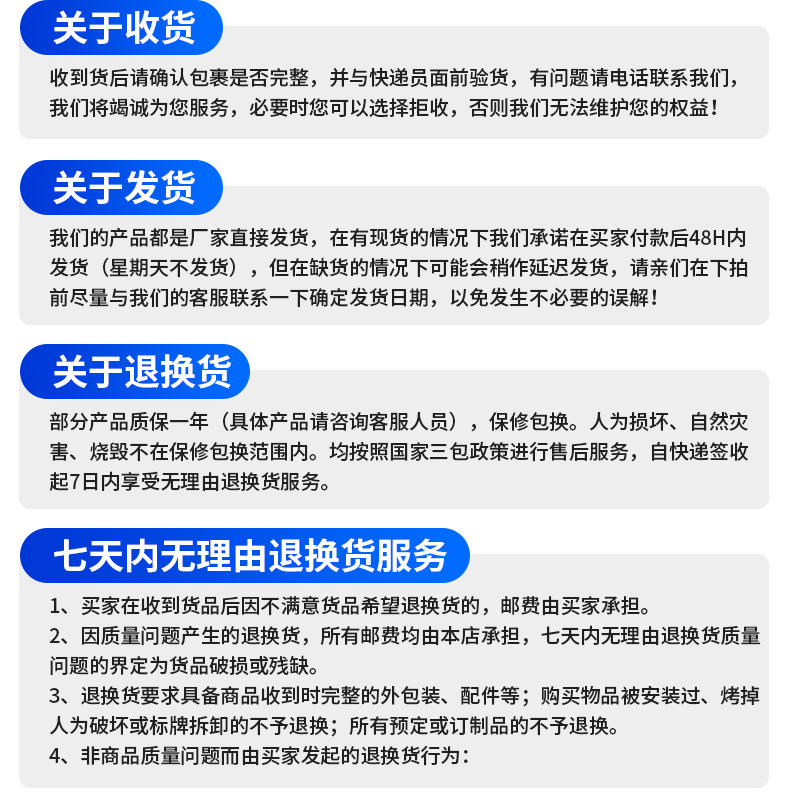 关于收货

收到货后请确认包裹是否完整，并与快递员面前验货，有问题请电话联系我们，我们将竭诚为您服务，必要时您可以选择拒收，否则我们无法维护您的权益！

关于发货

我们的产品都是厂家直接发货，在有现货的情况下我们承诺在买家付款后48H内发货（星期天不发货），但在缺货的情况下可能会稍作延迟发货，请亲们在下拍前尽量与我们的客服联系一下确定发货日期，以免发生不必要的误解！

关于退换货

部分产品质保一年（具体产品请咨询客服人员），保修包换。人为损坏、自然灾害、烧毁不在保修包换范围内。均按照国家三包政策进行售后服务，自快递签收起7日内享受无理由退换货服务。

七天内无理由退换货服务

1、买家在收到货品后因不满意货品希望退换货的，邮费由买家承担。
2、因质量问题产生的退换货，所有邮费均由本店承担，七天内无理由退换货质量问题的界定为货品破损或残缺。
3、退换货要求具备商品收到时完整的外包装、配件等；购买物品被安装过、烤掉人为破坏或标牌拆卸的不予退换；所有预定或订制品的不予退换。
4、非商品质量问题而由买家发起的退换货行为：